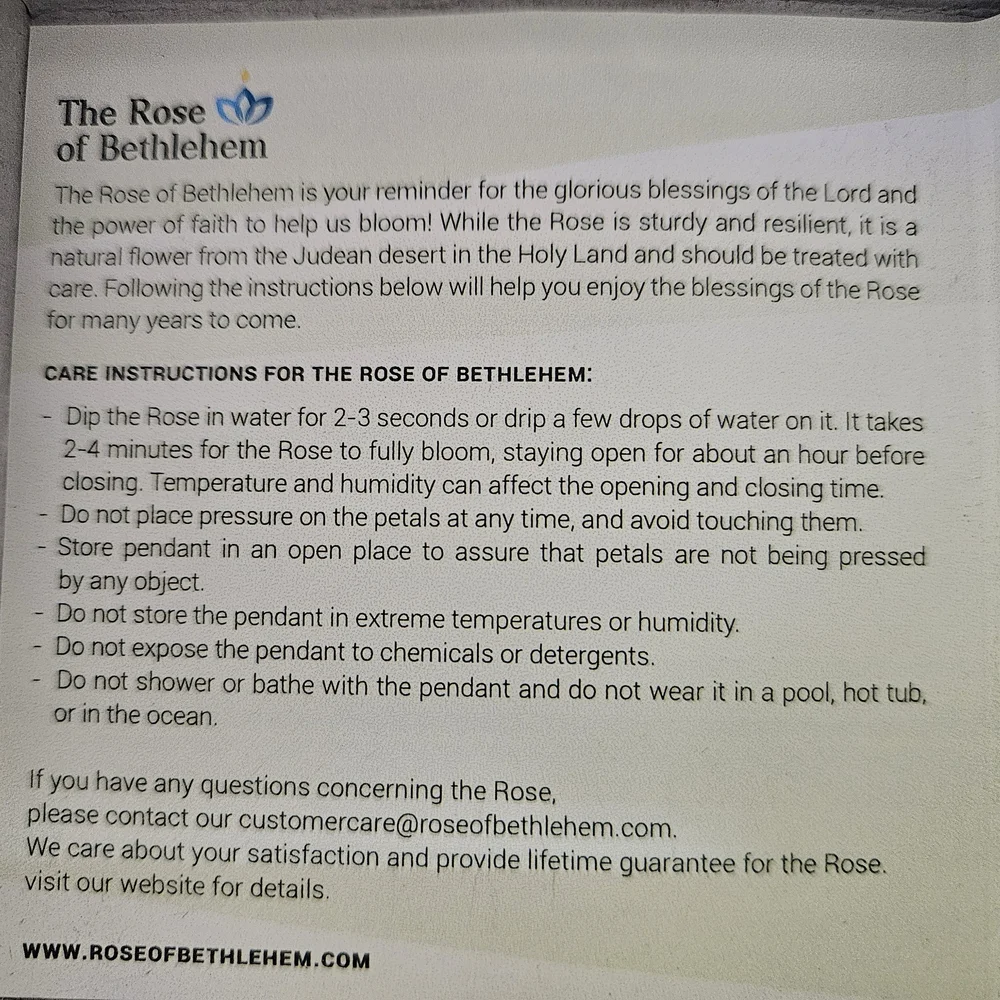 The Rose
of Bethlehem

The Rose of Bethlehem is your reminder for the glorious blessings of the Lord and the power of faith to help us bloom! While the Rose is sturdy and resilient, it is a natural flower from the Judean desert in the Holy Land and should be treated with care. Following the instructions below will help you enjoy the blessings of the Rose for many years to come.

CARE INSTRUCTIONS FOR THE ROSE OF BETHLEHEM:

- Dip the Rose in water for 2-3 seconds or drip a few drops of water on it. It takes 2-4 minutes for the Rose to fully bloom, staying open for about an hour before closing. Temperature and humidity can affect the opening and closing time.
- Do not place pressure on the petals at any time, and avoid touching them.
- Store pendant in an open place to assure that petals are not being pressed by any object.
- Do not store the pendant in extreme temperatures or humidity.
- Do not expose the pendant to chemicals or detergents.
- Do not shower or bathe with the pendant and do not wear it in a pool, hot tub, or in the ocean.

If you have any questions concerning the Rose,
please contact our customercare@roseofbethlehem.com.
We care about your satisfaction and provide lifetime guarantee for the Rose.
visit our website for details.

WWW.ROSEOFBETHLEHEM.COM